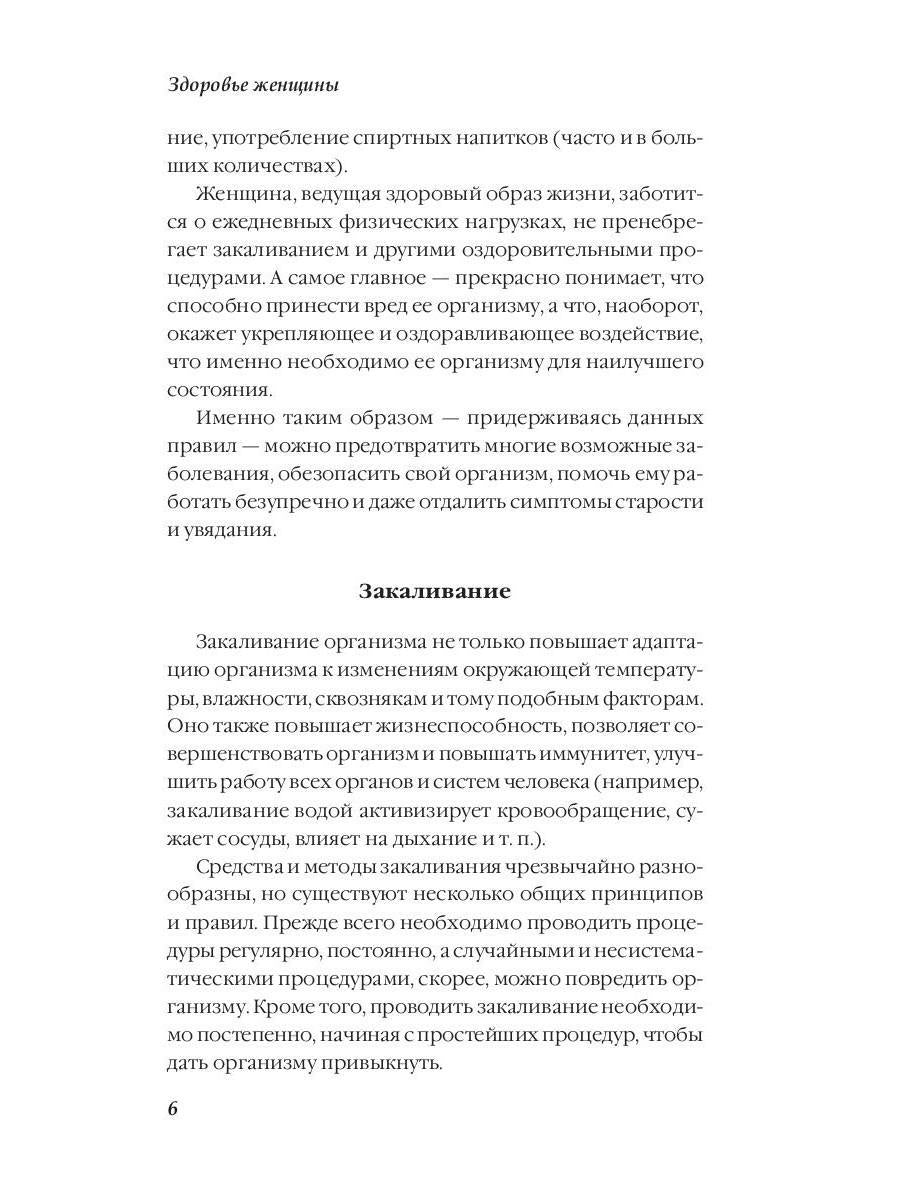 Здоровье женщины

ние, употребление спиртных напитков (часто и в больших количествах).

Женщина, ведущая здоровый образ жизни, заботится о ежедневных физических нагрузках, не пренебрегает закаливанием и другими оздоровительными процедурами. А самое главное — прекрасно понимает, что способно принести вред ее организму, а что, наоборот, окажет укрепляющее и оздоравливающее воздействие, что именно необходимо ее организму для наилучшего состояния.

Именно таким образом — придерживаясь данных правил — можно предотвратить многие возможные заболевания, обезопасить свой организм, помочь ему работать безупречно и даже отдалить симптомы старости и увядания.

Закаливание

Закаливание организма не только повышает адаптацию организма к изменениям окружающей температуры, влажности, сквознякам и тому подобным факторам. Оно также повышает жизнеспособность, позволяет совершенствовать организм и повышать иммунитет, улучшить работу всех органов и систем человека (например, закаливание водой активизирует кровообращение, сужает сосуды, влияет на дыхание и т. п.).

Средства и методы закаливания чрезвычайно разнообразны, но существуют несколько общих принципов и правил. Прежде всего необходимо проводить процедуры регулярно, постоянно, а случайными и несистематическими процедурами, скорее, можно повредить организму. Кроме того, проводить закаливание необходимо постепенно, начиная с простейших процедур, чтобы дать организму привыкнуть.

6